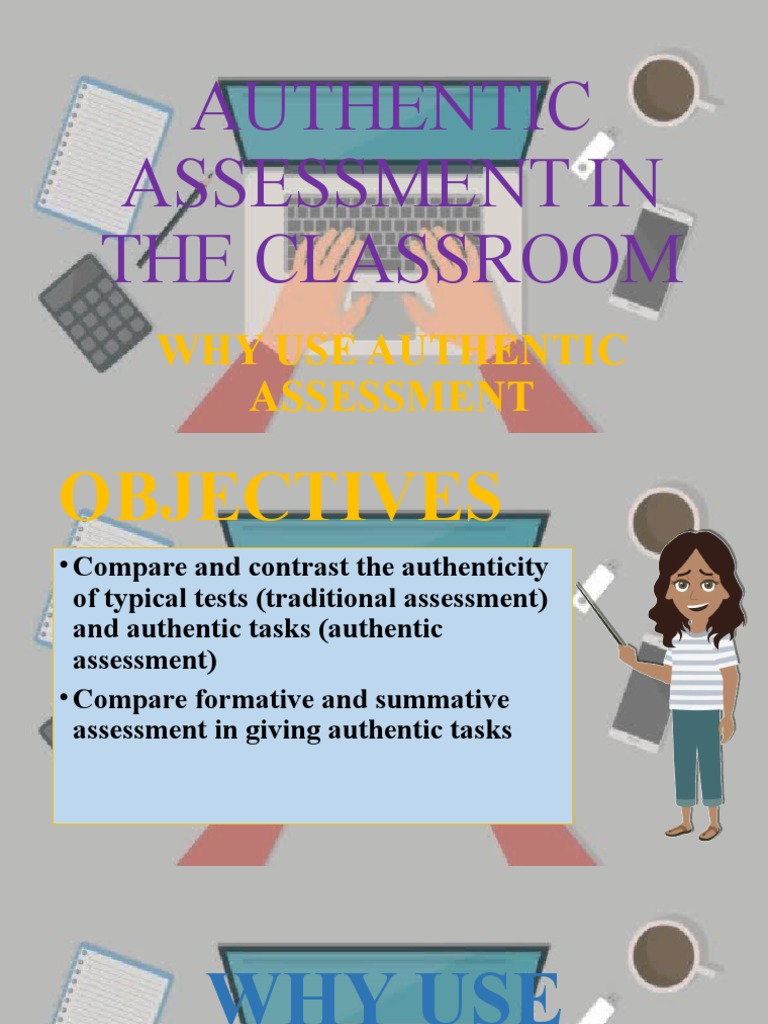 AUTHENTIC ASSESSMENT IN THE CLASSROOM

WHY USE AUTHENTIC ASSESSMENT

OBJECTIVES

• Compare and contrast the authenticity of typical tests (traditional assessment) and authentic tasks (authentic assessment)

• Compare formative and summative assessment in giving authentic tasks

WHY USE